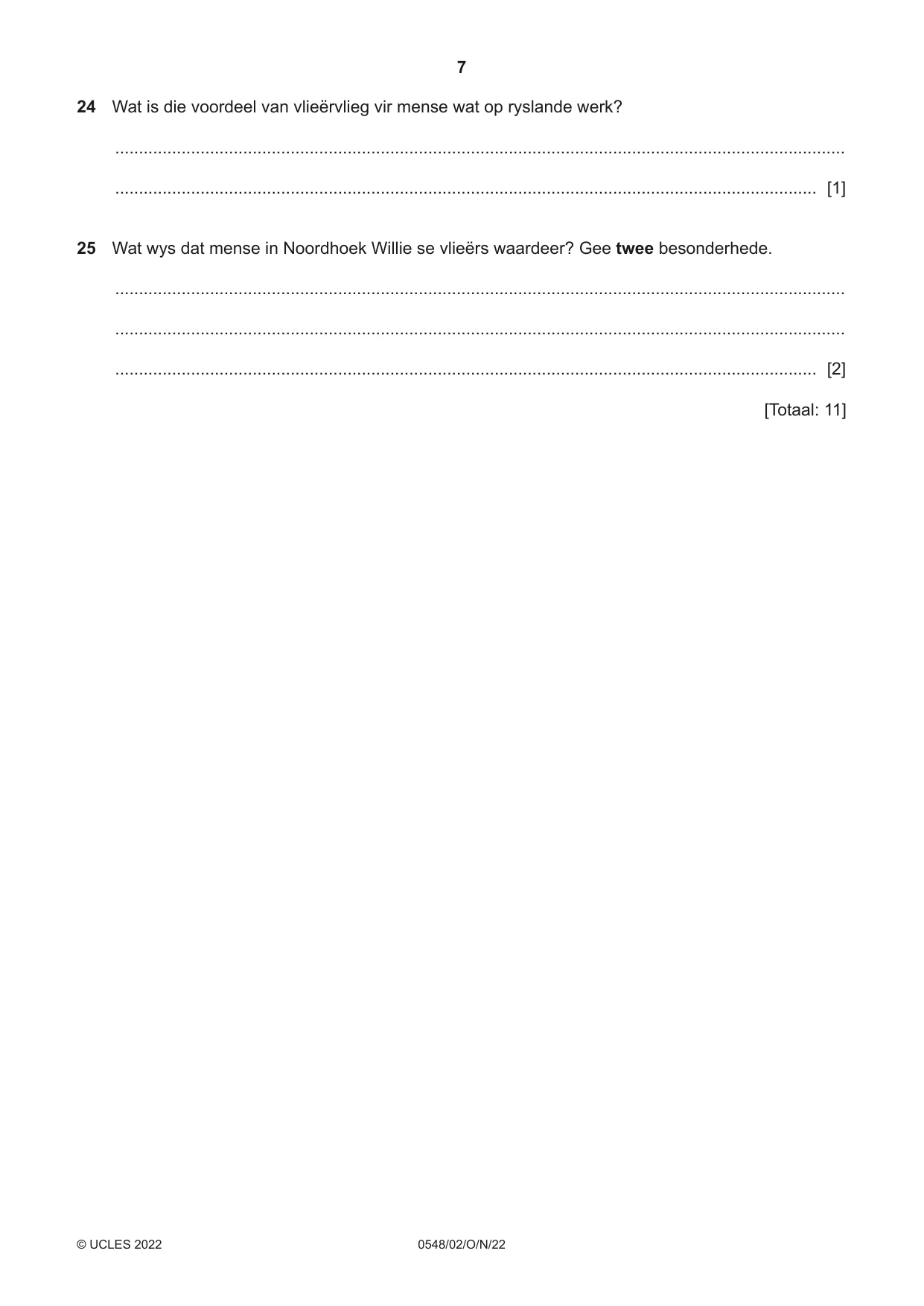 7

24 Wat is die voordeel van vlieërvlieg vir mense wat op ryslande werk?

____

____ [1]

25 Wat wys dat mense in Noordhoek Willie se vlieërs waardeer? Gee twee besonderhede.

____

____

____ [2]

[Totaal: 11]

© UCLES 2022 0548/02/O/N/22